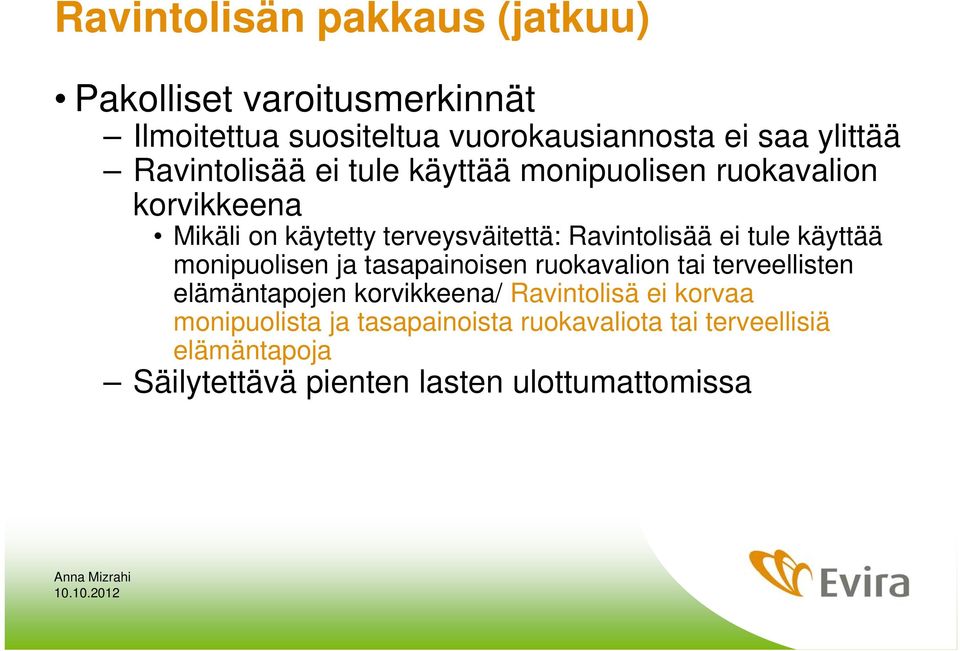 Ravintolisän pakkaus (jatkuu)

• Pakolliset varoitusmerkinnät

– Ilmoitettua suositeltua vuorokausiannosta ei saa ylittää

– Ravintolisää ei tule käyttää monipuolisen ruokavalion korvikkeena

• Mikäli on käytetty terveysväitettä: Ravintolisää ei tule käyttää monipuolisen ja tasapainoisen ruokavalion tai terveellisten elämäntapojen korvikkeena/ Ravintolisä ei korvaa monipuolista ja tasapainoista ruokavaliota tai terveellisiä elämäntapoja

– Säilytettävä pienten lasten ulottumattomissa

Anna Mizrahi
10.10.2012

Evira